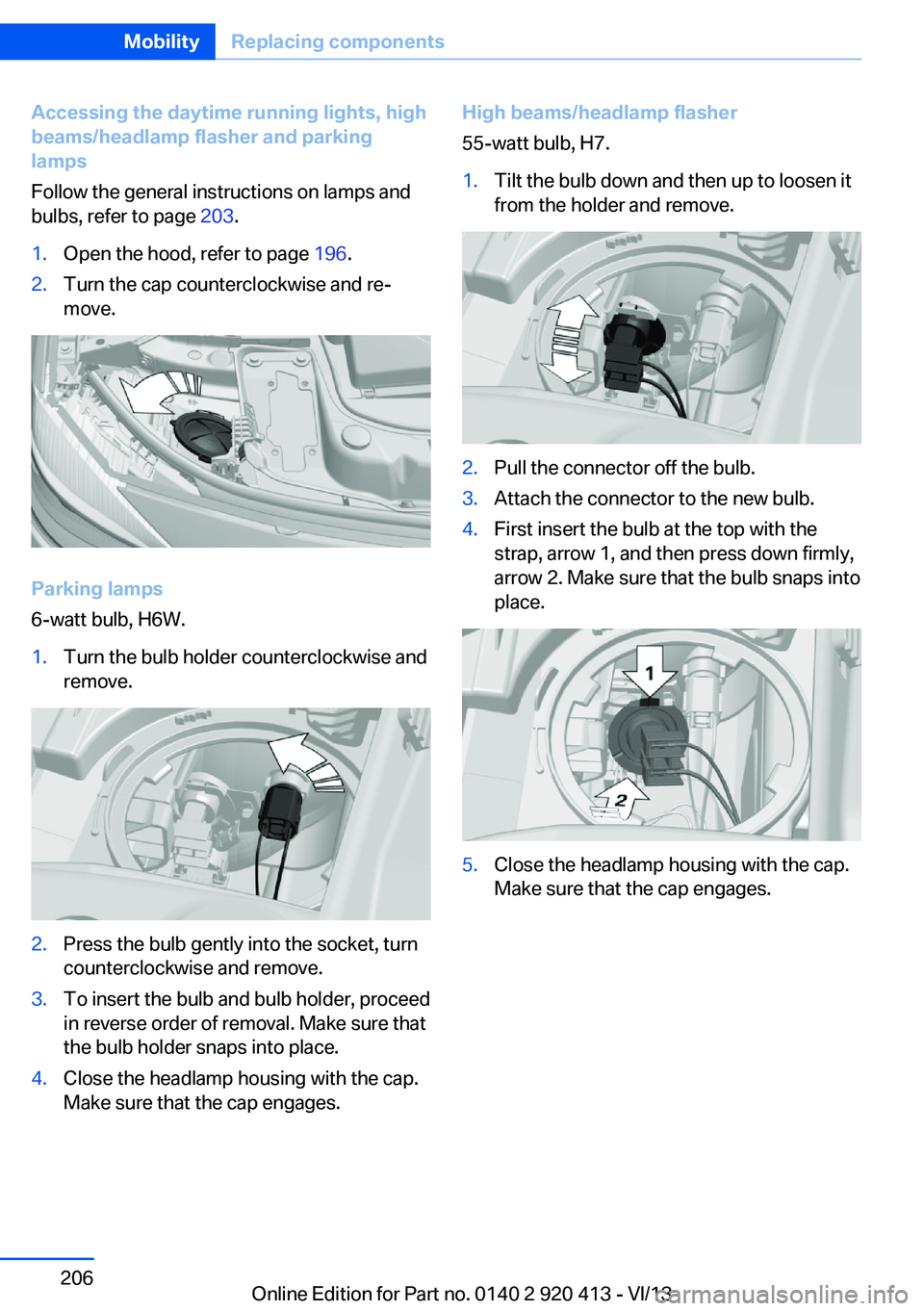 Mobility Replacing components

Accessing the daytime running lights, high beams/headlamp flasher and parking lamps

Follow the general instructions on lamps and bulbs, refer to page 203.

1. Open the hood, refer to page 196.
2. Turn the cap counterclockwise and remove.

Parking lamps

6-watt bulb, H6W.

1. Turn the bulb holder counterclockwise and remove.

2. Press the bulb gently into the socket, turn counterclockwise and remove.
3. To insert the bulb and bulb holder, proceed in reverse order of removal. Make sure that the bulb holder snaps into place.
4. Close the headlamp housing with the cap. Make sure that the cap engages.

High beams/headlamp flasher

55-watt bulb, H7.

1. Tilt the bulb down and then up to loosen it from the holder and remove.

2. Pull the connector off the bulb.
3. Attach the connector to the new bulb.
4. First insert the bulb at the top with the strap, arrow 1, and then press down firmly, arrow 2. Make sure that the bulb snaps into place.

1

2

5. Close the headlamp housing with the cap. Make sure that the cap engages.

206

Online Edition for Part no. 0140 2 920 413 - VI/13

carmanualsonline.info